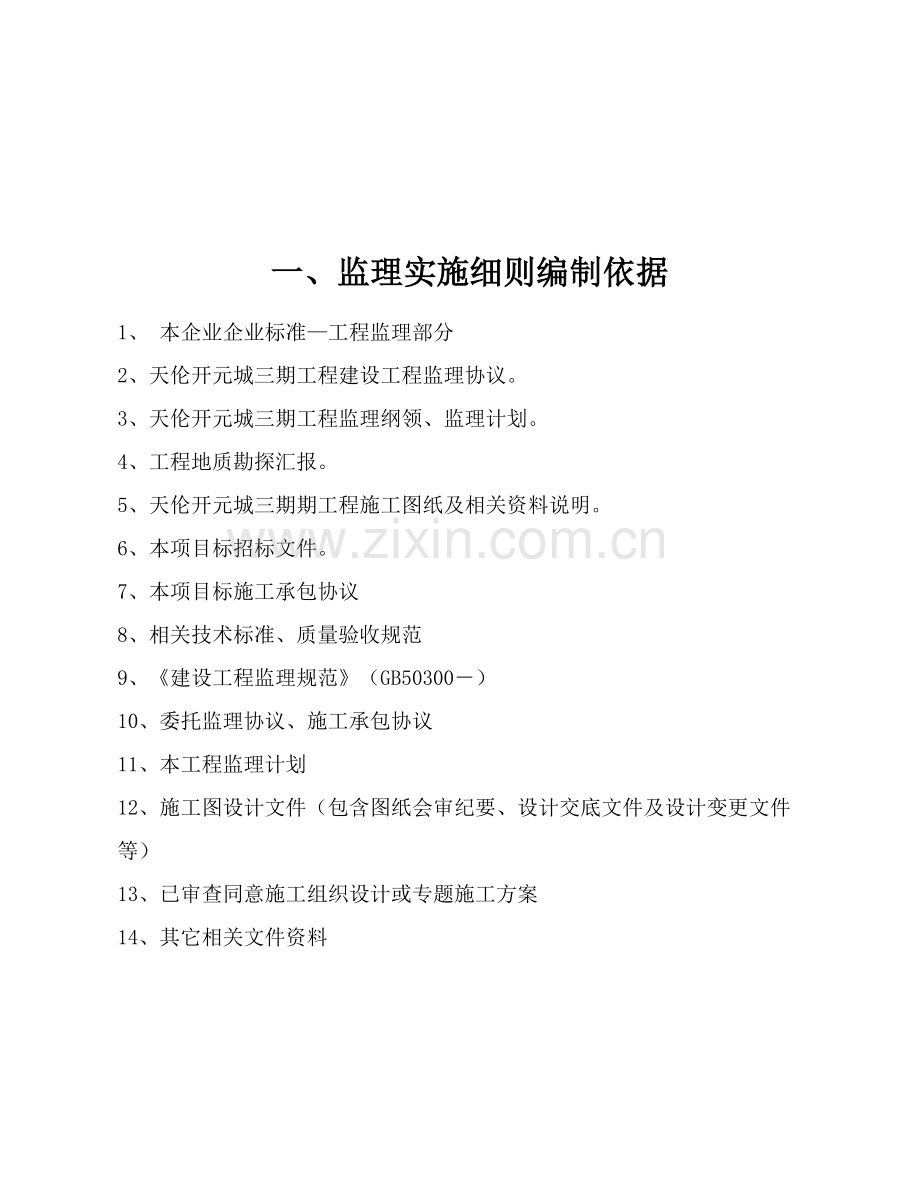 一、监理实施细则编制依据

1、本企业企业标准—工程监理部分

2、天伦开元城三期工程建设工程监理协议。

3、天伦开元城三期工程监理纲领、监理计划。

4、工程地质勘探汇报。

5、天伦开元城三期期工程施工图纸及相关资料说明。

6、本项目标招标文件。

7、本项目标施工承包协议

8、相关技术标准、质量验收规范

9、《建设工程监理规范》（GB50300－）

10、委托监理协议、施工承包协议

11、本工程监理计划

12、施工图设计文件（包含图纸会审纪要、设计交底文件及设计变更文件等）

13、已审查同意施工组织设计或专题施工方案

14、其它相关文件资料

www.zixin.com.cn